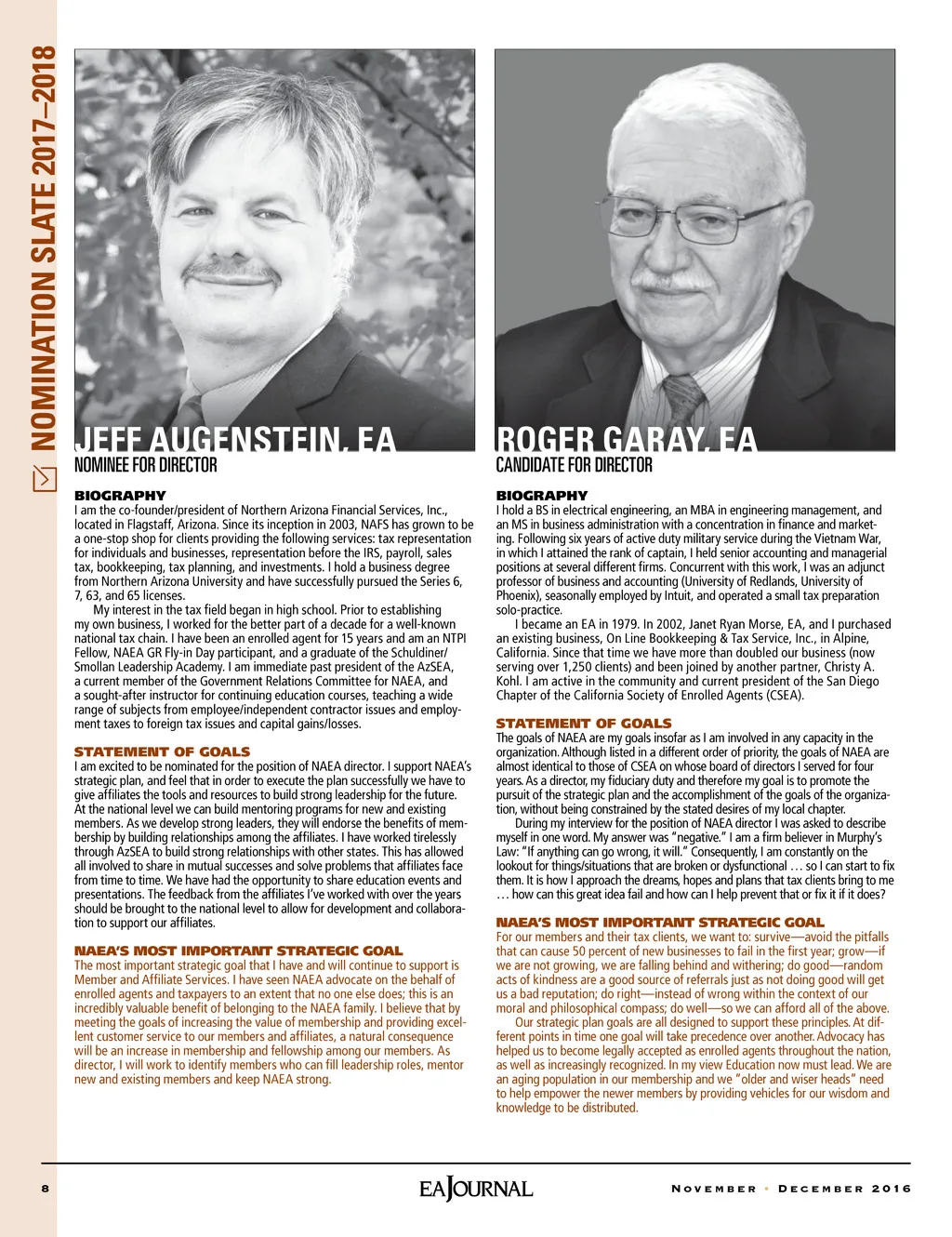 NOMINATION SLATE 2017–2018

JEFF AUGENSTEIN, EA
NOMINEE FOR DIRECTOR

BIOGRAPHY
I am the co-founder/president of Northern Arizona Financial Services, Inc., located in Flagstaff, Arizona. Since its inception in 2003, NAFS has grown to be a one-stop shop for clients providing the following services: tax representation for individuals and businesses, representation before the IRS, payroll, sales tax, bookkeeping, tax planning, and investments. I hold a business degree from Northern Arizona University and have successfully pursued the Series 6, 7, 63, and 65 licenses.

My interest in the tax field began in high school. Prior to establishing my own business, I worked for the better part of a decade for a well-known national tax chain. I have been an enrolled agent for 15 years and am an NTPI Fellow, NAEA GR Fly-in Day participant, and a graduate of the Schuldiner/Smollan Leadership Academy. I am immediate past president of the AzSEA, a current member of the Government Relations Committee for NAEA, and a sought-after instructor for continuing education courses, teaching a wide range of subjects from employee/independent contractor issues and employment taxes to foreign tax issues and capital gains/losses.

STATEMENT OF GOALS
I am excited to be nominated for the position of NAEA director. I support NAEA's strategic plan, and feel that in order to execute the plan successfully we have to give affiliates the tools and resources to build strong leadership for the future. At the national level we can build mentoring programs for new and existing members. As we develop strong leaders, they will endorse the benefits of membership by building relationships among the affiliates. I have worked tirelessly through AzSEA to build strong relationships with other states. This has allowed all involved to share in mutual successes and solve problems that affiliates face from time to time. We have had the opportunity to share education events and presentations. The feedback from the affiliates I've worked with over the years should be brought to the national level to allow for development and collaboration to support our affiliates.

NAEA'S MOST IMPORTANT STRATEGIC GOAL
The most important strategic goal that I have and will continue to support is Member and Affiliate Services. I have seen NAEA advocate on the behalf of enrolled agents and taxpayers to an extent that no one else does; this is an incredibly valuable benefit of belonging to the NAEA family. I believe that by meeting the goals of increasing the value of membership and providing excellent customer service to our members and affiliates, a natural consequence will be an increase in membership and fellowship among our members. As director, I will work to identify members who can fill leadership roles, mentor new and existing members and keep NAEA strong.

ROGER GARAY, EA
CANDIDATE FOR DIRECTOR

BIOGRAPHY
I hold a BS in electrical engineering, an MBA in engineering management, and an MS in business administration with a concentration in finance and marketing. Following six years of active duty military service during the Vietnam War, in which I attained the rank of captain, I held senior accounting and managerial positions at several different firms. Concurrent with this work, I was an adjunct professor of business and accounting (University of Redlands, University of Phoenix), seasonally employed by Intuit, and operated a small tax preparation solo-practice.

I became an EA in 1979. In 2002, Janet Ryan Morse, EA, and I purchased an existing business, On Line Bookkeeping & Tax Service, Inc., in Alpine, California. Since that time we have more than doubled our business (now serving over 1,250 clients) and been joined by another partner, Christy A. Kohl. I am active in the community and current president of the San Diego Chapter of the California Society of Enrolled Agents (CSEA).

STATEMENT OF GOALS
The goals of NAEA are my goals insofar as I am involved in any capacity in the organization. Although listed in a different order of priority, the goals of NAEA are almost identical to those of CSEA on whose board of directors I served for four years. As a director, my fiduciary duty and therefore my goal is to promote the pursuit of the strategic plan and the accomplishment of the goals of the organization, without being constrained by the stated desires of my local chapter.

During my interview for the position of NAEA director I was asked to describe myself in one word. My answer was "negative." I am a firm believer in Murphy's Law: "If anything can go wrong, it will." Consequently, I am constantly on the lookout for things/situations that are broken or dysfunctional … so I can start to fix them. It is how I approach the dreams, hopes and plans that tax clients bring to me … how can this great idea fail and how can I help prevent that or fix it if it does?

NAEA'S MOST IMPORTANT STRATEGIC GOAL
For our members and their tax clients, we want to: survive—avoid the pitfalls that can cause 50 percent of new businesses to fail in the first year; grow—if we are not growing, we are falling behind and withering; do good—random acts of kindness are a good source of referrals just as not doing good will get us a bad reputation; do right—instead of wrong within the context of our moral and philosophical compass; do well—so we can afford all of the above.

Our strategic plan goals are all designed to support these principles. At different points in time one goal will take precedence over another. Advocacy has helped us to become legally accepted as enrolled agents throughout the nation, as well as increasingly recognized. In my view Education now must lead. We are an aging population in our membership and we "older and wiser heads" need to help empower the newer members by providing vehicles for our wisdom and knowledge to be distributed.

8 EA JOURNAL NOVEMBER • DECEMBER 2016